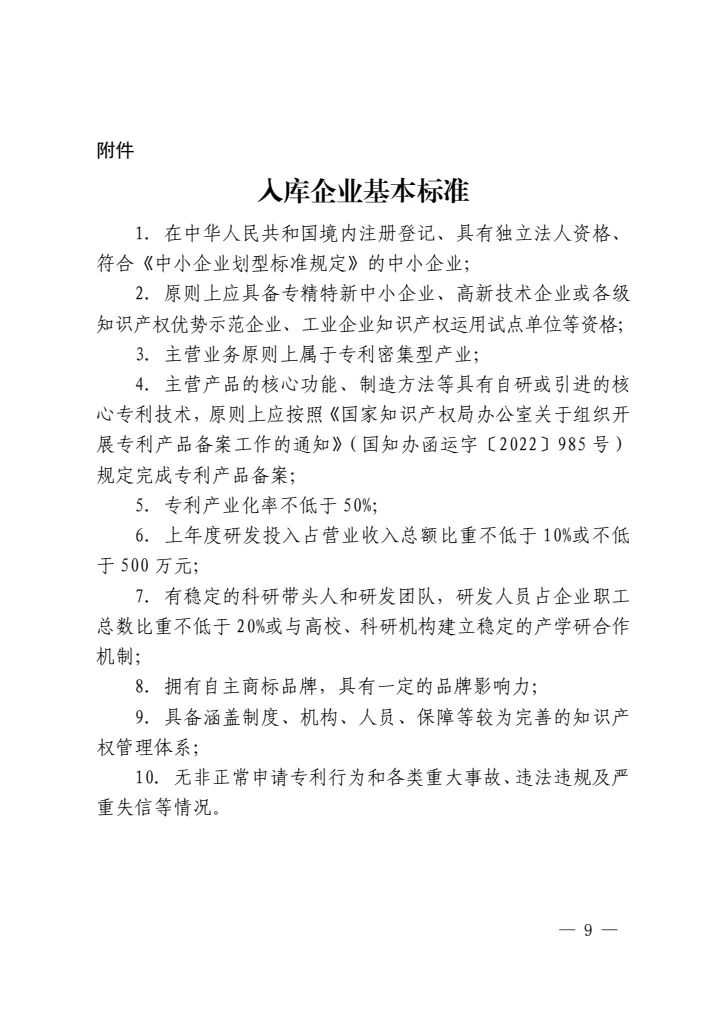 附件

入库企业基本标准

1. 在中华人民共和国境内注册登记、具有独立法人资格、符合《中小企业划型标准规定》的中小企业;

2. 原则上应具备专精特新中小企业、高新技术企业或各级知识产权优势示范企业、工业企业知识产权运用试点单位等资格;

3. 主营业务原则上属于专利密集型产业;

4. 主营产品的核心功能、制造方法等具有自研或引进的核心专利技术，原则上应按照《国家知识产权局办公室关于组织开展专利产品备案工作的通知》(国知办函运字〔2022〕985号)规定完成专利产品备案;

5. 专利产业化率不低于50%;

6. 上年度研发投入占营业收入总额比重不低于10%或不低于500万元;

7. 有稳定的科研带头人和研发团队，研发人员占企业职工总数比重不低于20%或与高校、科研机构建立稳定的产学研合作机制;

8. 拥有自主商标品牌，具有一定的品牌影响力;

9. 具备涵盖制度、机构、人员、保障等较为完善的知识产权管理体系;

10. 无非正常申请专利行为和各类重大事故、违法违规及严重失信等情况。

— 9 —